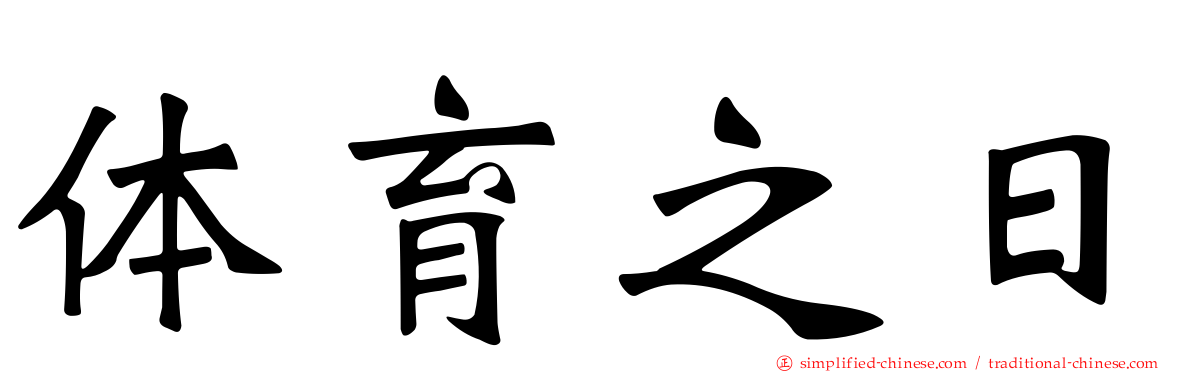 体育之日

㊣ simplified-chinese.com / traditional-chinese.com